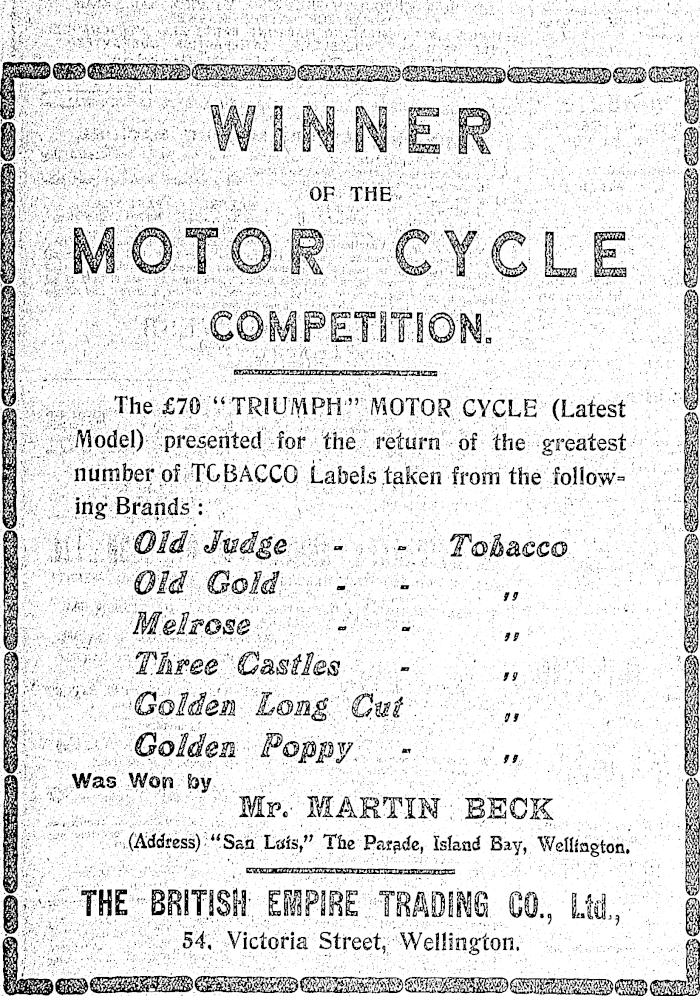 WINNER

OF THE

MOTOR CYCLE

COMPETITION.

The £70 "TRIUMPH" MOTOR CYCLE (Latest Model) presented for the return of the greatest number of TOBACCO Labels taken from the following Brands:

Old Judge - - Tobacco
Old Gold - - ,,
Melrose - - ,,
Three Castles - ,,
Golden Long Cut ,,
Golden Poppy - ,,

Was Won by

Mr. MARTIN BECK

(Address) "San Luis," The Parade, Island Bay, Wellington.

THE BRITISH EMPIRE TRADING CO., Ltd.,
54, Victoria Street, Wellington.